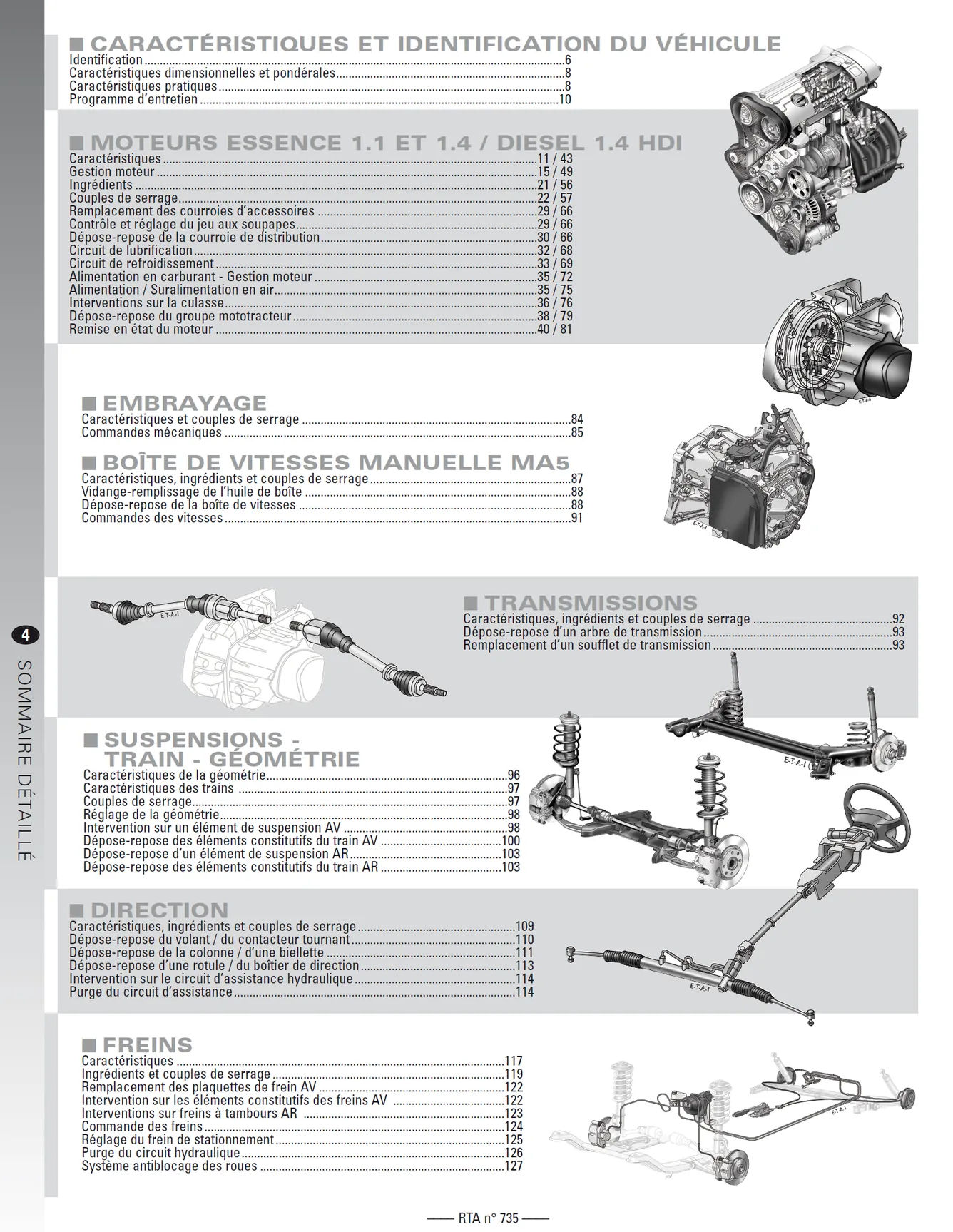 ■ CARACTÉRISTIQUES ET IDENTIFICATION DU VÉHICULE
Identification 6
Caractéristiques dimensionnelles et pondérales 8
Caractéristiques pratiques 8
Programme d'entretien 10

■ MOTEURS ESSENCE 1.1 ET 1.4 / DIESEL 1.4 HDI
Caractéristiques 11 / 43
Gestion moteur 15 / 49
Ingrédients 21 / 56
Couples de serrage 22 / 57
Remplacement des courroies d'accessoires 29 / 66
Contrôle et réglage du jeu aux soupapes 29 / 66
Dépose-repose de la courroie de distribution 30 / 66
Circuit de lubrification 32 / 68
Circuit de refroidissement 33 / 69
Alimentation en carburant - Gestion moteur 35 / 72
Alimentation / Suralimentation en air 35 / 75
Interventions sur la culasse 36 / 76
Dépose-repose du groupe mototracteur 38 / 79
Remise en état du moteur 40 / 81

■ EMBRAYAGE
Caractéristiques et couples de serrage 84
Commandes mécaniques 85

■ BOÎTE DE VITESSES MANUELLE MA5
Caractéristiques, ingrédients et couples de serrage 87
Vidange-remplissage de l'huile de boîte 88
Dépose-repose de la boîte de vitesses 88
Commandes des vitesses 91

■ TRANSMISSIONS
Caractéristiques, ingrédients et couples de serrage 92
Dépose-repose d'un arbre de transmission 93
Remplacement d'un soufflet de transmission 93

■ SUSPENSIONS - TRAIN - GÉOMÉTRIE
Caractéristiques de la géométrie 96
Caractéristiques des trains 97
Couples de serrage 97
Réglage de la géométrie 98
Intervention sur un élément de suspension AV 98
Dépose-repose des éléments constitutifs du train AV 100
Dépose-repose d'un élément de suspension AR 103
Dépose-repose des éléments constitutifs du train AR 103

■ DIRECTION
Caractéristiques, ingrédients et couples de serrage 109
Dépose-repose du volant / du contacteur tournant 110
Dépose-repose de la colonne / d'une biellette 111
Dépose-repose d'une rotule / du boîtier de direction 113
Intervention sur le circuit d'assistance hydraulique 114
Purge du circuit d'assistance 114

■ FREINS
Caractéristiques 117
Ingrédients et couples de serrage 119
Remplacement des plaquettes de frein AV 122
Intervention sur les éléments constitutifs des freins AV 122
Interventions sur freins à tambours AR 123
Commande des freins 124
Réglage du frein de stationnement 125
Purge du circuit hydraulique 126
Système antiblocage des roues 127

4
SOMMAIRE DÉTAILLÉ

—— RTA n° 735 ——